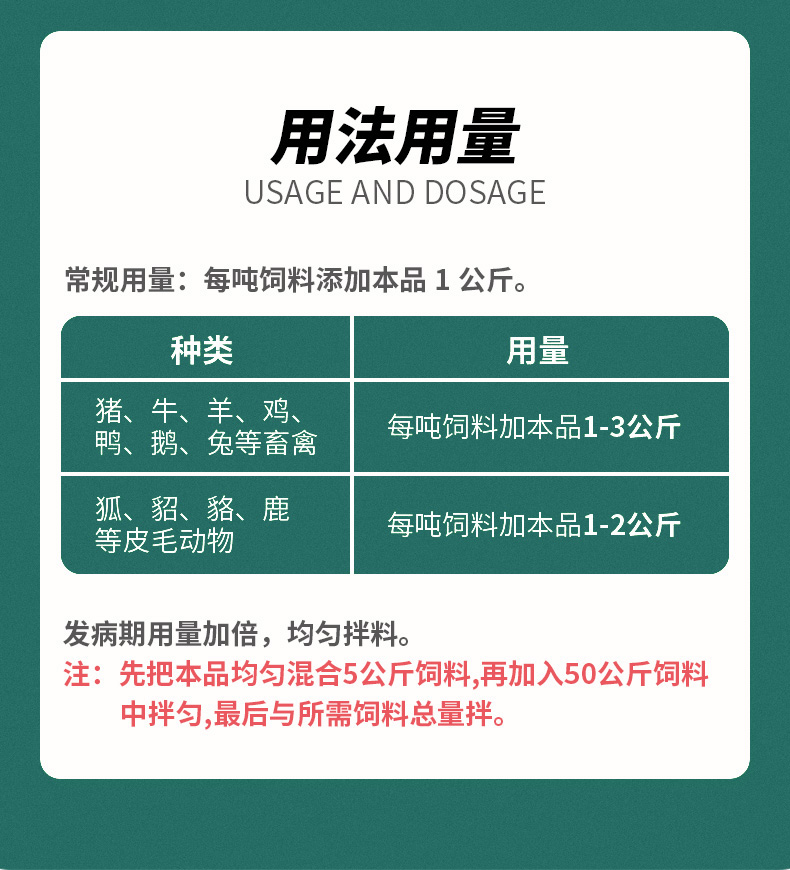 用法用量
USAGE AND DOSAGE

常规用量：每吨饲料添加本品 1 公斤。

| 种类 | 用量 |
|---|---|
| 猪、牛、羊、鸡、鸭、鹅、兔等畜禽 | 每吨饲料加本品1-3公斤 |
| 狐、貂、貉、鹿等皮毛动物 | 每吨饲料加本品1-2公斤 |

发病期用量加倍，均匀拌料。

注：先把本品均匀混合5公斤饲料,再加入50公斤饲料中拌匀,最后与所需饲料总量拌。